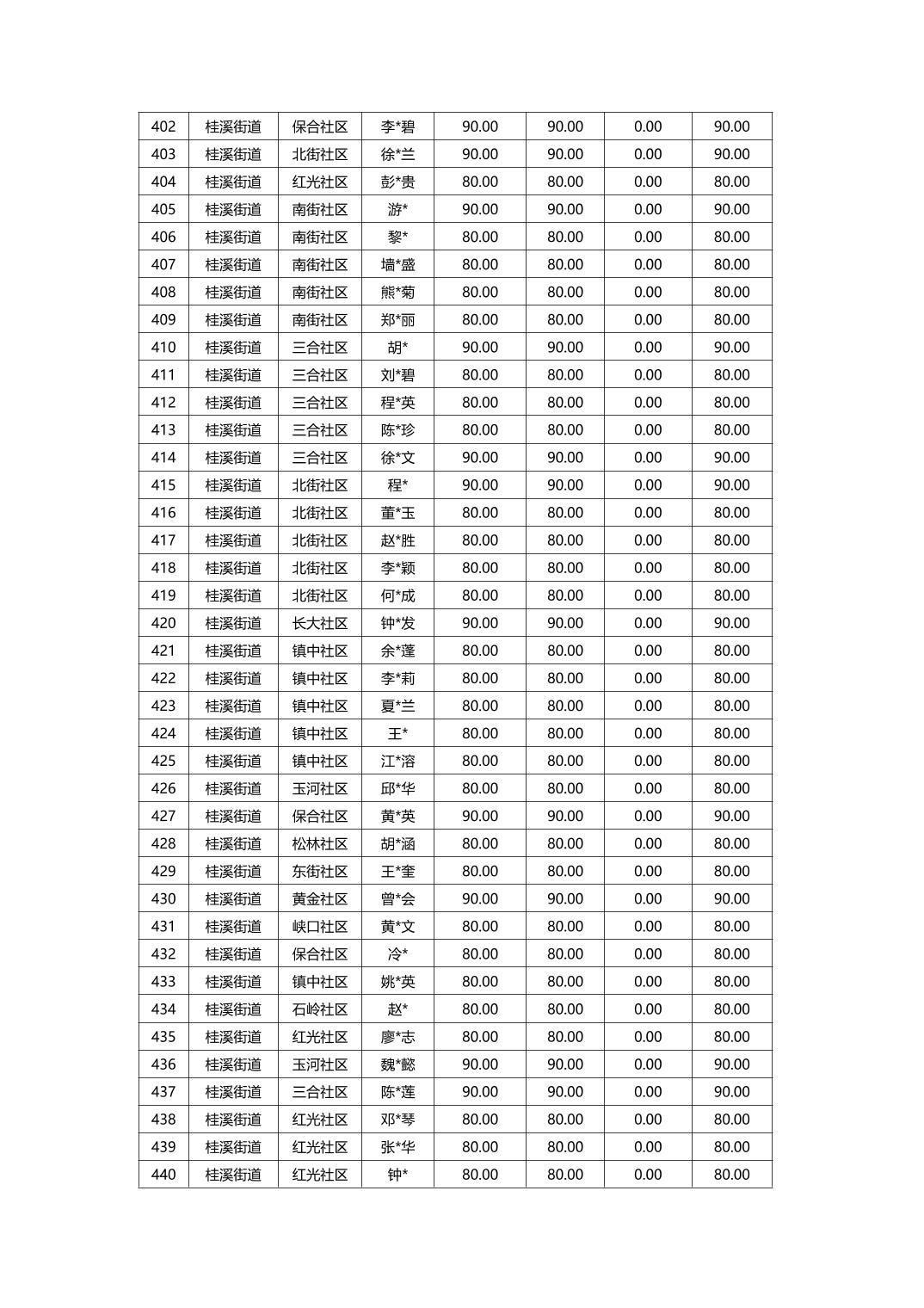 | 402 | 桂溪街道 | 保合社区 | 李*碧 | 90.00 | 90.00 | 0.00 | 90.00 |
|---|---|---|---|---|---|---|---|
| 403 | 桂溪街道 | 北街社区 | 徐*兰 | 90.00 | 90.00 | 0.00 | 90.00 |
| 404 | 桂溪街道 | 红光社区 | 彭*贵 | 80.00 | 80.00 | 0.00 | 80.00 |
| 405 | 桂溪街道 | 南街社区 | 游* | 90.00 | 90.00 | 0.00 | 90.00 |
| 406 | 桂溪街道 | 南街社区 | 黎* | 80.00 | 80.00 | 0.00 | 80.00 |
| 407 | 桂溪街道 | 南街社区 | 墙*盛 | 80.00 | 80.00 | 0.00 | 80.00 |
| 408 | 桂溪街道 | 南街社区 | 熊*菊 | 80.00 | 80.00 | 0.00 | 80.00 |
| 409 | 桂溪街道 | 南街社区 | 郑*丽 | 80.00 | 80.00 | 0.00 | 80.00 |
| 410 | 桂溪街道 | 三合社区 | 胡* | 90.00 | 90.00 | 0.00 | 90.00 |
| 411 | 桂溪街道 | 三合社区 | 刘*碧 | 80.00 | 80.00 | 0.00 | 80.00 |
| 412 | 桂溪街道 | 三合社区 | 程*英 | 80.00 | 80.00 | 0.00 | 80.00 |
| 413 | 桂溪街道 | 三合社区 | 陈*珍 | 80.00 | 80.00 | 0.00 | 80.00 |
| 414 | 桂溪街道 | 三合社区 | 徐*文 | 90.00 | 90.00 | 0.00 | 90.00 |
| 415 | 桂溪街道 | 北街社区 | 程* | 90.00 | 90.00 | 0.00 | 90.00 |
| 416 | 桂溪街道 | 北街社区 | 董*玉 | 80.00 | 80.00 | 0.00 | 80.00 |
| 417 | 桂溪街道 | 北街社区 | 赵*胜 | 80.00 | 80.00 | 0.00 | 80.00 |
| 418 | 桂溪街道 | 北街社区 | 李*颖 | 80.00 | 80.00 | 0.00 | 80.00 |
| 419 | 桂溪街道 | 北街社区 | 何*成 | 80.00 | 80.00 | 0.00 | 80.00 |
| 420 | 桂溪街道 | 长大社区 | 钟*发 | 90.00 | 90.00 | 0.00 | 90.00 |
| 421 | 桂溪街道 | 镇中社区 | 余*蓬 | 80.00 | 80.00 | 0.00 | 80.00 |
| 422 | 桂溪街道 | 镇中社区 | 李*莉 | 80.00 | 80.00 | 0.00 | 80.00 |
| 423 | 桂溪街道 | 镇中社区 | 夏*兰 | 80.00 | 80.00 | 0.00 | 80.00 |
| 424 | 桂溪街道 | 镇中社区 | 王* | 80.00 | 80.00 | 0.00 | 80.00 |
| 425 | 桂溪街道 | 镇中社区 | 江*溶 | 80.00 | 80.00 | 0.00 | 80.00 |
| 426 | 桂溪街道 | 玉河社区 | 邱*华 | 80.00 | 80.00 | 0.00 | 80.00 |
| 427 | 桂溪街道 | 保合社区 | 黄*英 | 90.00 | 90.00 | 0.00 | 90.00 |
| 428 | 桂溪街道 | 松林社区 | 胡*涵 | 80.00 | 80.00 | 0.00 | 80.00 |
| 429 | 桂溪街道 | 东街社区 | 王*奎 | 80.00 | 80.00 | 0.00 | 80.00 |
| 430 | 桂溪街道 | 黄金社区 | 曾*会 | 90.00 | 90.00 | 0.00 | 90.00 |
| 431 | 桂溪街道 | 峡口社区 | 黄*文 | 80.00 | 80.00 | 0.00 | 80.00 |
| 432 | 桂溪街道 | 保合社区 | 冷* | 80.00 | 80.00 | 0.00 | 80.00 |
| 433 | 桂溪街道 | 镇中社区 | 姚*英 | 80.00 | 80.00 | 0.00 | 80.00 |
| 434 | 桂溪街道 | 石岭社区 | 赵* | 80.00 | 80.00 | 0.00 | 80.00 |
| 435 | 桂溪街道 | 红光社区 | 廖*志 | 80.00 | 80.00 | 0.00 | 80.00 |
| 436 | 桂溪街道 | 玉河社区 | 魏*懿 | 90.00 | 90.00 | 0.00 | 90.00 |
| 437 | 桂溪街道 | 三合社区 | 陈*莲 | 90.00 | 90.00 | 0.00 | 90.00 |
| 438 | 桂溪街道 | 红光社区 | 邓*琴 | 80.00 | 80.00 | 0.00 | 80.00 |
| 439 | 桂溪街道 | 红光社区 | 张*华 | 80.00 | 80.00 | 0.00 | 80.00 |
| 440 | 桂溪街道 | 红光社区 | 钟* | 80.00 | 80.00 | 0.00 | 80.00 |